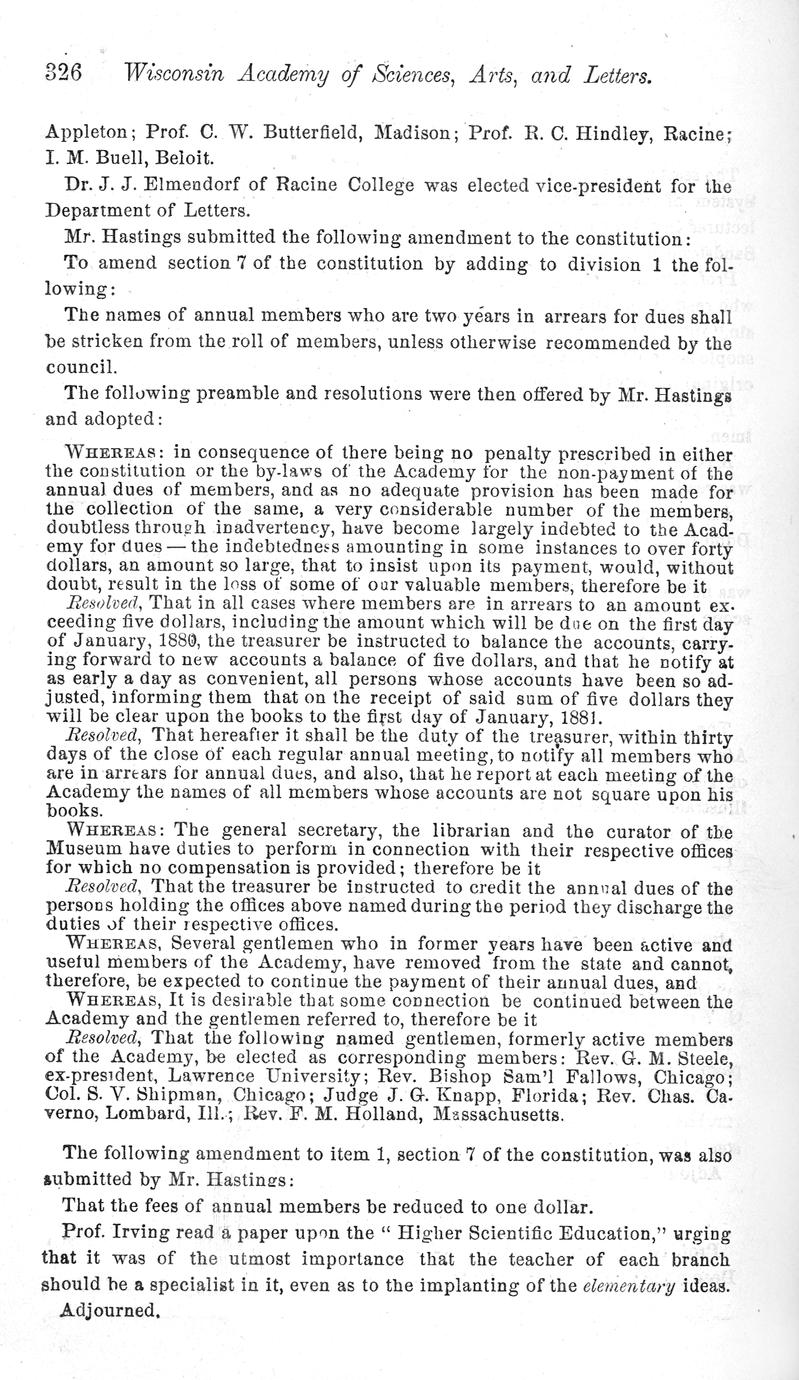 326 Wisconsin Academy of Sciences, Arts, and Letters.

Appleton; Prof. C. W. Butterfield, Madison; Prof. R. C. Hindley, Racine; I. M. Buell, Beloit.

Dr. J. J. Elmendorf of Racine College was elected vice-president for the Department of Letters.

Mr. Hastings submitted the following amendment to the constitution:

To amend section 7 of the constitution by adding to division 1 the following:

The names of annual members who are two years in arrears for dues shall be stricken from the roll of members, unless otherwise recommended by the council.

The following preamble and resolutions were then offered by Mr. Hastings and adopted:

WHEREAS: in consequence of there being no penalty prescribed in either the constitution or the by-laws of the Academy for the non-payment of the annual dues of members, and as no adequate provision has been made for the collection of the same, a very considerable number of the members, doubtless through inadvertency, have become largely indebted to the Academy for dues — the indebtedness amounting in some instances to over forty dollars, an amount so large, that to insist upon its payment, would, without doubt, result in the loss of some of our valuable members, therefore be it

Resolved, That in all cases where members are in arrears to an amount exceeding five dollars, including the amount which will be due on the first day of January, 1880, the treasurer be instructed to balance the accounts, carrying forward to new accounts a balance of five dollars, and that he notify at as early a day as convenient, all persons whose accounts have been so adjusted, informing them that on the receipt of said sum of five dollars they will be clear upon the books to the first day of January, 1881.

Resolved, That hereafter it shall be the duty of the treasurer, within thirty days of the close of each regular annual meeting, to notify all members who are in arrears for annual dues, and also, that he report at each meeting of the Academy the names of all members whose accounts are not square upon his books.

WHEREAS: The general secretary, the librarian and the curator of the Museum have duties to perform in connection with their respective offices for which no compensation is provided; therefore be it

Resolved, That the treasurer be instructed to credit the annual dues of the persons holding the offices above named during the period they discharge the duties of their respective offices.

WHEREAS, Several gentlemen who in former years have been active and useful members of the Academy, have removed from the state and cannot, therefore, be expected to continue the payment of their annual dues, and

WHEREAS, It is desirable that some connection be continued between the Academy and the gentlemen referred to, therefore be it

Resolved, That the following named gentlemen, formerly active members of the Academy, be elected as corresponding members: Rev. G. M. Steele, ex-president, Lawrence University; Rev. Bishop Sam'l Fallows, Chicago; Col. S. V. Shipman, Chicago; Judge J. G. Knapp, Florida; Rev. Chas. Caverno, Lombard, Ill.; Rev. F. M. Holland, Massachusetts.

The following amendment to item 1, section 7 of the constitution, was also submitted by Mr. Hastings:

That the fees of annual members be reduced to one dollar.

Prof. Irving read a paper upon the "Higher Scientific Education," urging that it was of the utmost importance that the teacher of each branch should be a specialist in it, even as to the implanting of the elementary ideas.

Adjourned.